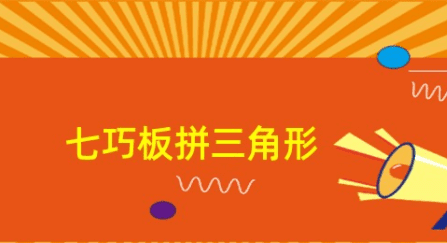 七巧板拼三角形